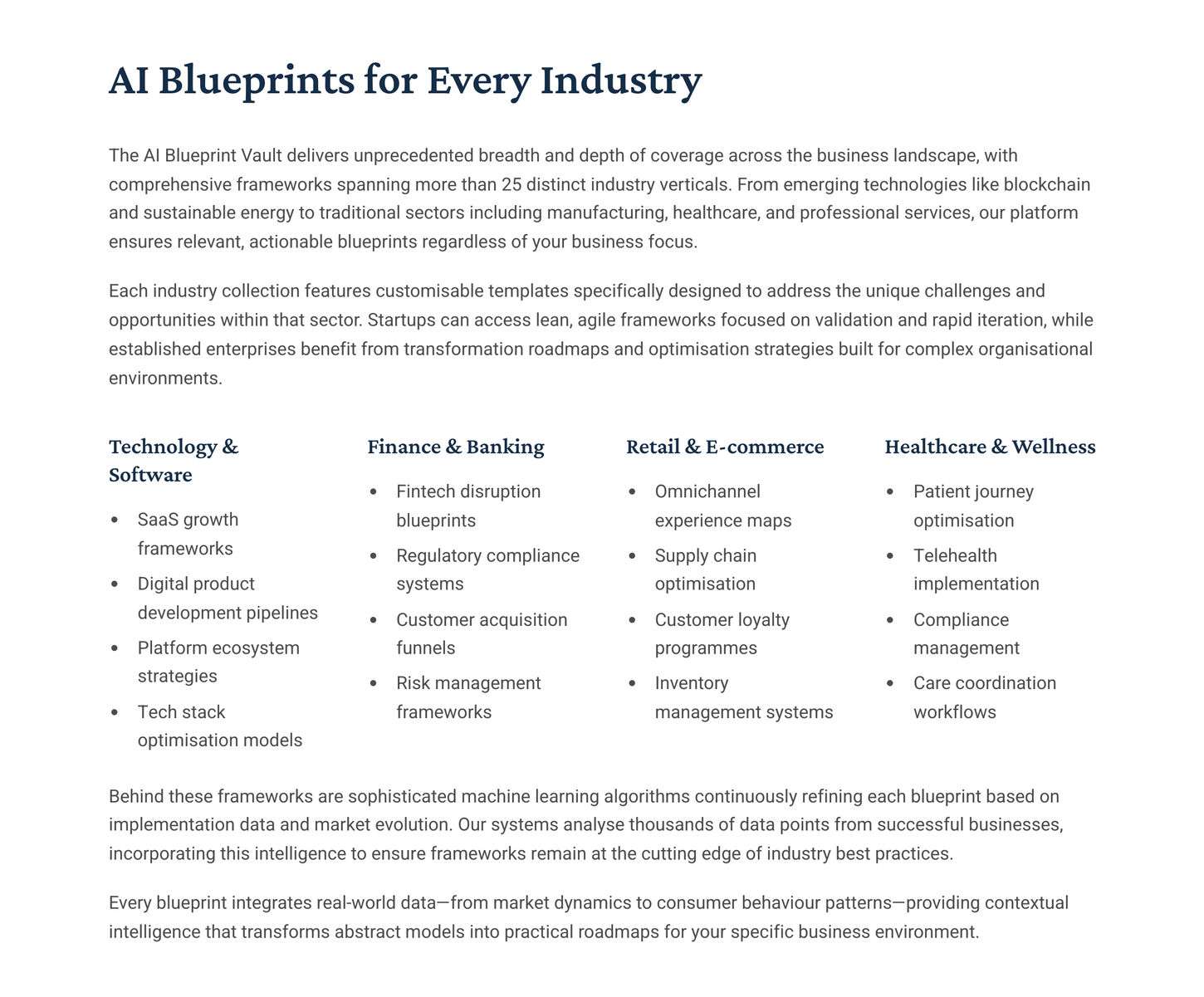 AI Blueprints for Every Industry

The AI Blueprint Vault delivers unprecedented breadth and depth of coverage across the business landscape, with comprehensive frameworks spanning more than 25 distinct industry verticals. From emerging technologies like blockchain and sustainable energy to traditional sectors including manufacturing, healthcare, and professional services, our platform ensures relevant, actionable blueprints regardless of your business focus.

Each industry collection features customisable templates specifically designed to address the unique challenges and opportunities within that sector. Startups can access lean, agile frameworks focused on validation and rapid iteration, while established enterprises benefit from transformation roadmaps and optimisation strategies built for complex organisational environments.

Technology & Software

- SaaS growth frameworks
- Digital product development pipelines
- Platform ecosystem strategies
- Tech stack optimisation models

Finance & Banking

- Fintech disruption blueprints
- Regulatory compliance systems
- Customer acquisition funnels
- Risk management frameworks

Retail & E-commerce

- Omnichannel experience maps
- Supply chain optimisation
- Customer loyalty programmes
- Inventory management systems

Healthcare & Wellness

- Patient journey optimisation
- Telehealth implementation
- Compliance management
- Care coordination workflows

Behind these frameworks are sophisticated machine learning algorithms continuously refining each blueprint based on implementation data and market evolution. Our systems analyse thousands of data points from successful businesses, incorporating this intelligence to ensure frameworks remain at the cutting edge of industry best practices.

Every blueprint integrates real-world data—from market dynamics to consumer behaviour patterns—providing contextual intelligence that transforms abstract models into practical roadmaps for your specific business environment.